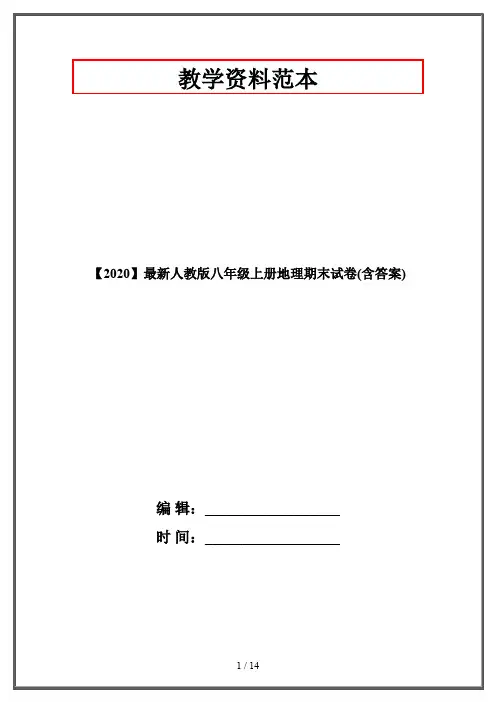 教学资料范本

【2020】最新人教版八年级上册地理期末试卷(含答案)

编 辑：____

时 间：____

1 / 14